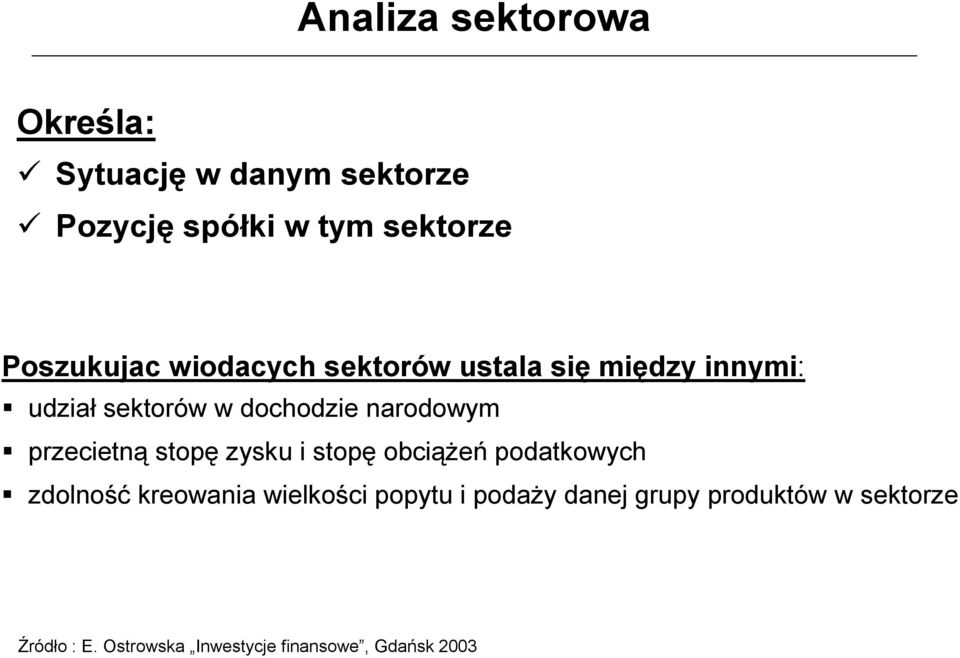 Analiza sektorowa

Określa:
✓ Sytuację w danym sektorze
✓ Pozycję spółki w tym sektorze

Poszukujac wiodacych sektorów ustala się między innymi:
▪ udział sektorów w dochodzie narodowym
▪ przecietną stopę zysku i stopę obciążeń podatkowych
▪ zdolność kreowania wielkości popytu i podaży danej grupy produktów w sektorze

Źródło : E. Ostrowska „Inwestycje finansowe”, Gdańsk 2003